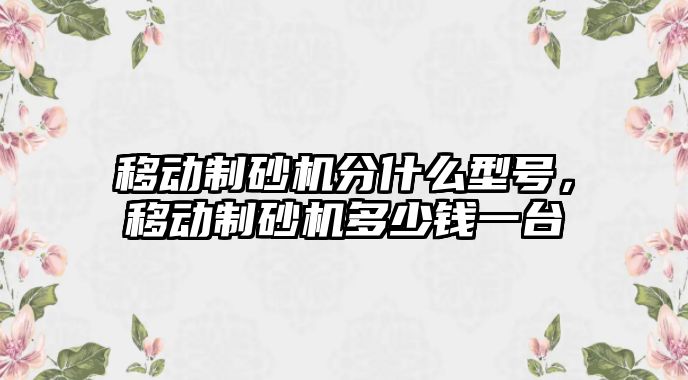 移动制砂机分什么型号，移动制砂机多少钱一台